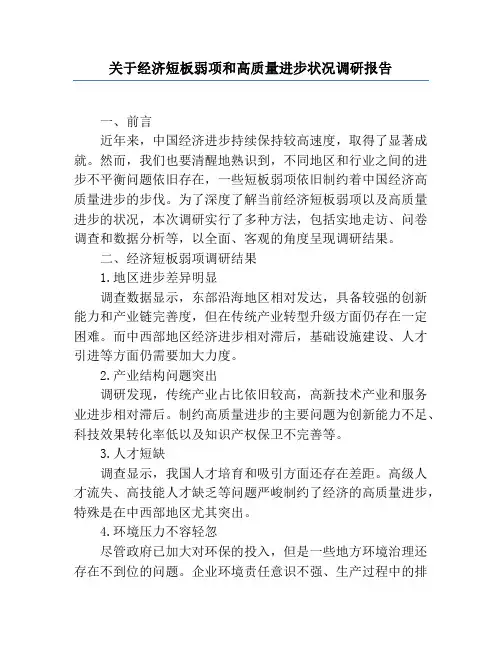 关于经济短板弱项和高质量进步状况调研报告

一、前言

近年来，中国经济进步持续保持较高速度，取得了显著成就。然而，我们也要清醒地熟识到，不同地区和行业之间的进步不平衡问题依旧存在，一些短板弱项依旧制约着中国经济高质量进步的步伐。为了深度了解当前经济短板弱项以及高质量进步的状况，本次调研实行了多种方法，包括实地走访、问卷调查和数据分析等，以全面、客观的角度呈现调研结果。

二、经济短板弱项调研结果

1.地区进步差异明显

调查数据显示，东部沿海地区相对发达，具备较强的创新能力和产业链完善度，但在传统产业转型升级方面仍存在一定困难。而中西部地区经济进步相对滞后，基础设施建设、人才引进等方面仍需要加大力度。

2.产业结构问题突出

调研发现，传统产业占比依旧较高，高新技术产业和服务业进步相对滞后。制约高质量进步的主要问题为创新能力不足、科技效果转化率低以及知识产权保卫不完善等。

3.人才短缺

调查显示，我国人才培育和吸引方面还存在差距。高级人才流失、高技能人才缺乏等问题严峻制约了经济的高质量进步，特殊是在中西部地区尤其突出。

4.环境压力不容轻忽

尽管政府已加大对环保的投入，但是一些地方环境治理还存在不到位的问题。企业环境责任意识不强、生产过程中的排